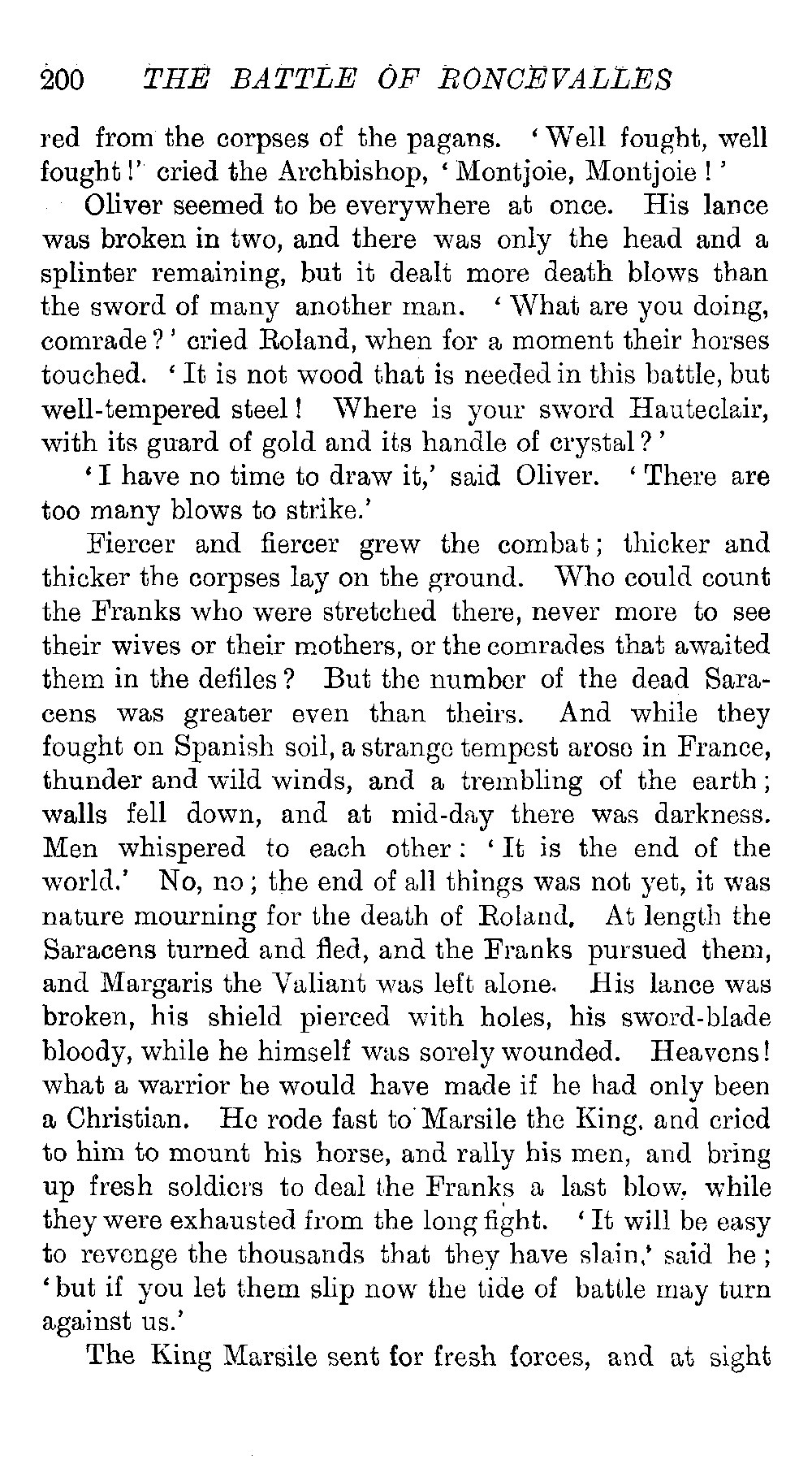 200 THE BATTLE OF RONCEVALLES

red from the corpses of the pagans. 'Well fought, well fought!' cried the Archbishop, 'Montjoie, Montjoie!'

Oliver seemed to be everywhere at once. His lance was broken in two, and there was only the head and a splinter remaining, but it dealt more death blows than the sword of many another man. 'What are you doing, comrade?' cried Roland, when for a moment their horses touched. 'It is not wood that is needed in this battle, but well-tempered steel! Where is your sword Hauteclair, with its guard of gold and its handle of crystal?'

'I have no time to draw it,' said Oliver. 'There are too many blows to strike.'

Fiercer and fiercer grew the combat; thicker and thicker the corpses lay on the ground. Who could count the Franks who were stretched there, never more to see their wives or their mothers, or the comrades that awaited them in the defiles? But the number of the dead Saracens was greater even than theirs. And while they fought on Spanish soil, a strange tempest arose in France, thunder and wild winds, and a trembling of the earth; walls fell down, and at mid-day there was darkness. Men whispered to each other: 'It is the end of the world.' No, no; the end of all things was not yet, it was nature mourning for the death of Roland. At length the Saracens turned and fled, and the Franks pursued them, and Margaris the Valiant was left alone. His lance was broken, his shield pierced with holes, his sword-blade bloody, while he himself was sorely wounded. Heavens! what a warrior he would have made if he had only been a Christian. He rode fast to Marsile the King, and cried to him to mount his horse, and rally his men, and bring up fresh soldiers to deal the Franks a last blow, while they were exhausted from the long fight. 'It will be easy to revenge the thousands that they have slain,' said he; 'but if you let them slip now the tide of battle may turn against us.'

The King Marsile sent for fresh forces, and at sight